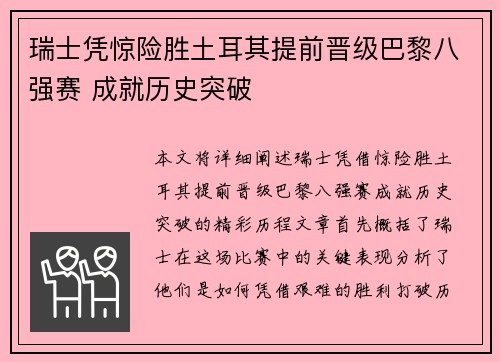 瑞士凭惊险胜土耳其提前晋级巴黎八强赛 成就历史突破

本文将详细阐述瑞士凭借惊险胜土耳其提前晋级巴黎八强赛成就历史突破的精彩历程文章首先概括了瑞士在这场比赛中的关键表现分析了他们是如何凭借艰难的胜利打破历